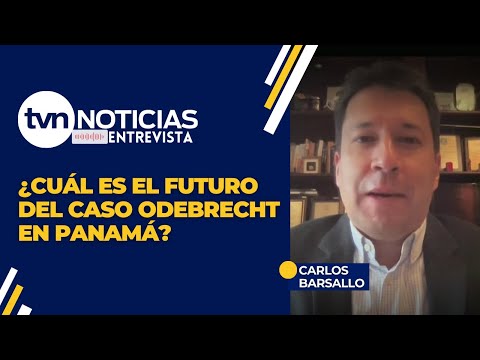 tvn NOTICIAS
ENTREVISTA

¿CUÁL ES EL FUTURO DEL CASO ODEBRECHT EN PANAMÁ?

CARLOS BARSALLO